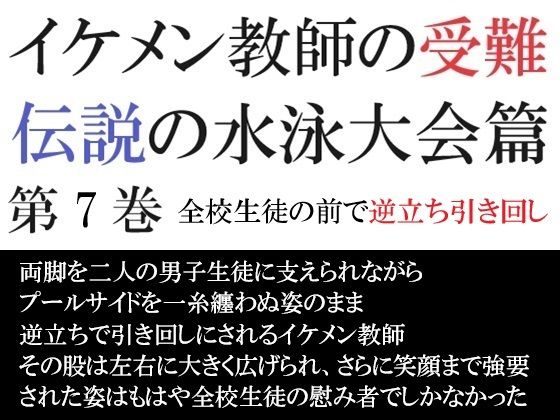 イケメン教師の受難
伝説の水泳大会篇
第７巻 全校生徒の前で逆立ち引き回し

両脚を二人の男子生徒に支えられながら
プールサイドを一糸纏わぬ姿のまま
逆立ちで引き回しにされるイケメン教師
その股は左右に大きく広げられ、さらに笑顔まで強要
された姿はもはや全校生徒の慰み者でしかなかった